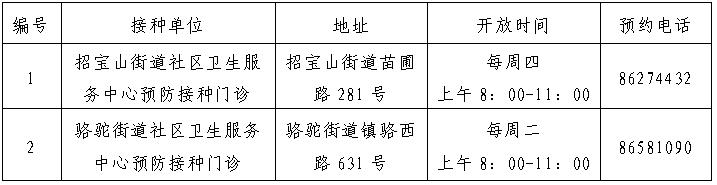 | 编号 | 接种单位 | 地址 | 开放时间 | 预约电话 |
|---|---|---|---|---|
| 1 | 招宝山街道社区卫生服务中心预防接种门诊 | 招宝山街道苗圃路 281 号 | 每周四 上午 8：00-11：00 | 86274432 |
| 2 | 骆驼街道社区卫生服务中心预防接种门诊 | 骆驼街道镇骆西路 631 号 | 每周二 上午 8：00-11：00 | 86581090 |